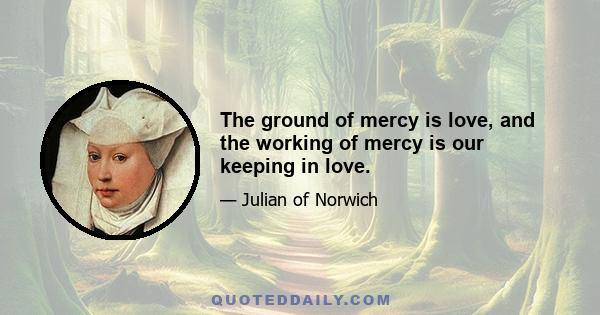 The ground of mercy is love, and the working of mercy is our keeping in love.

— Julian of Norwich

QUOTEDDAILY.COM